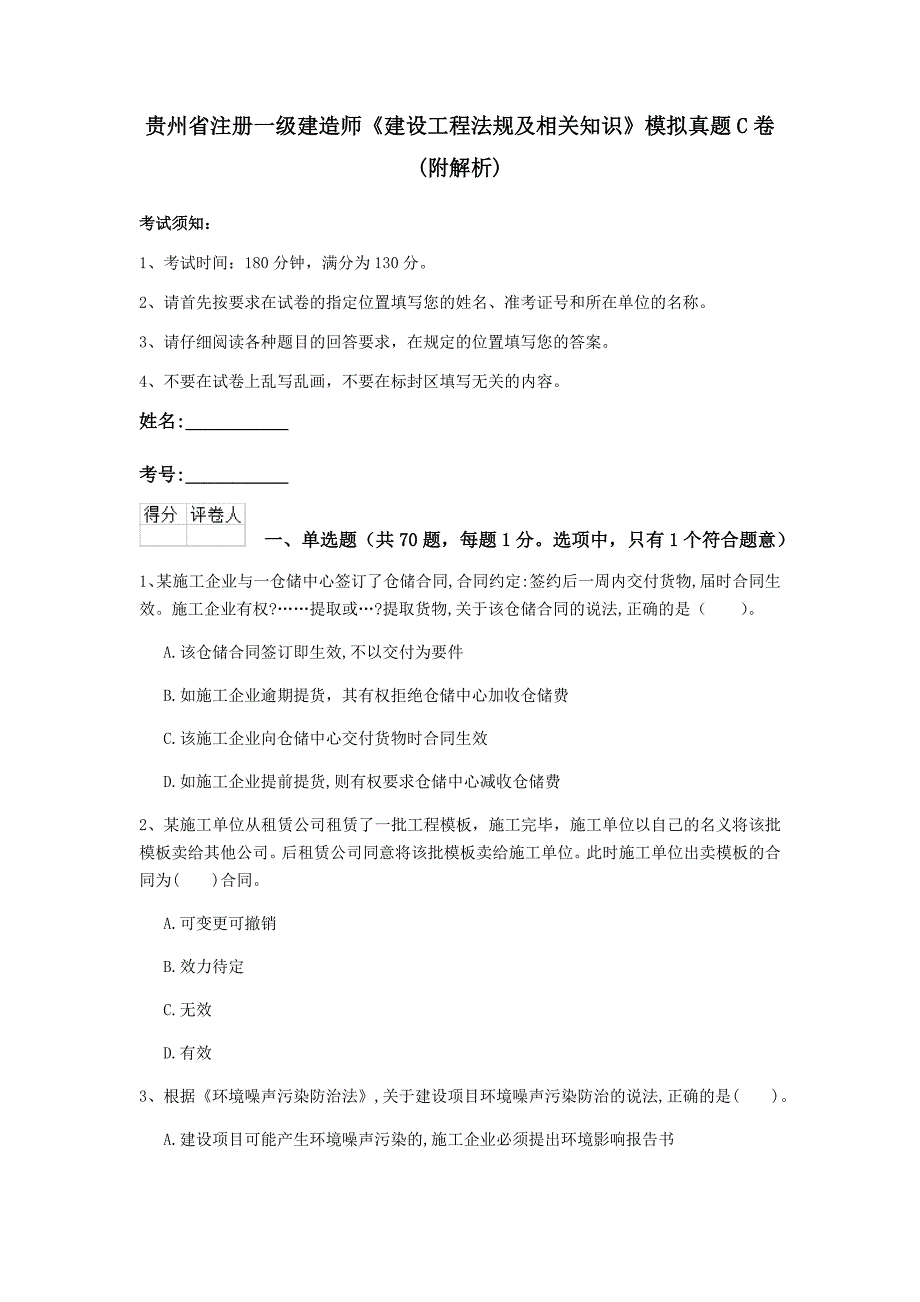 贵州省注册一级建造师《建设工程法规及相关知识》模拟真题C卷（附解析）

考试须知：

1、考试时间：180分钟，满分为130分。

2、请首先按要求在试卷的指定位置填写您的姓名、准考证号和所在单位的名称。

3、请仔细阅读各种题目的回答要求，在规定的位置填写您的答案。

4、不要在试卷上乱写乱画，不要在标封区填写无关的内容。

姓名:____________

考号:____________

| 得分 | 评卷人 |
|---|---|
| | |

一、单选题（共70题，每题1分。选项中，只有1个符合题意）

1、某施工企业与一仓储中心签订了仓储合同,合同约定:签约后一周内交付货物,届时合同生效。施工企业有权?……提取或…?提取货物,关于该仓储合同的说法,正确的是（　　）。

A.该仓储合同签订即生效,不以交付为要件

B.如施工企业逾期提货，其有权拒绝仓储中心加收仓储费

C.该施工企业向仓储中心交付货物时合同生效

D.如施工企业提前提货,则有权要求仓储中心减收仓储费

2、某施工单位从租赁公司租赁了一批工程模板，施工完毕，施工单位以自己的名义将该批模板卖给其他公司。后租赁公司同意将该批模板卖给施工单位。此时施工单位出卖模板的合同为(　　)合同。

A.可变更可撤销

B.效力待定

C.无效

D.有效

3、根据《环境噪声污染防治法》,关于建设项目环境噪声污染防治的说法,正确的是(　　)。

A.建设项目可能产生环境噪声污染的,施工企业必须提出环境影响报告书